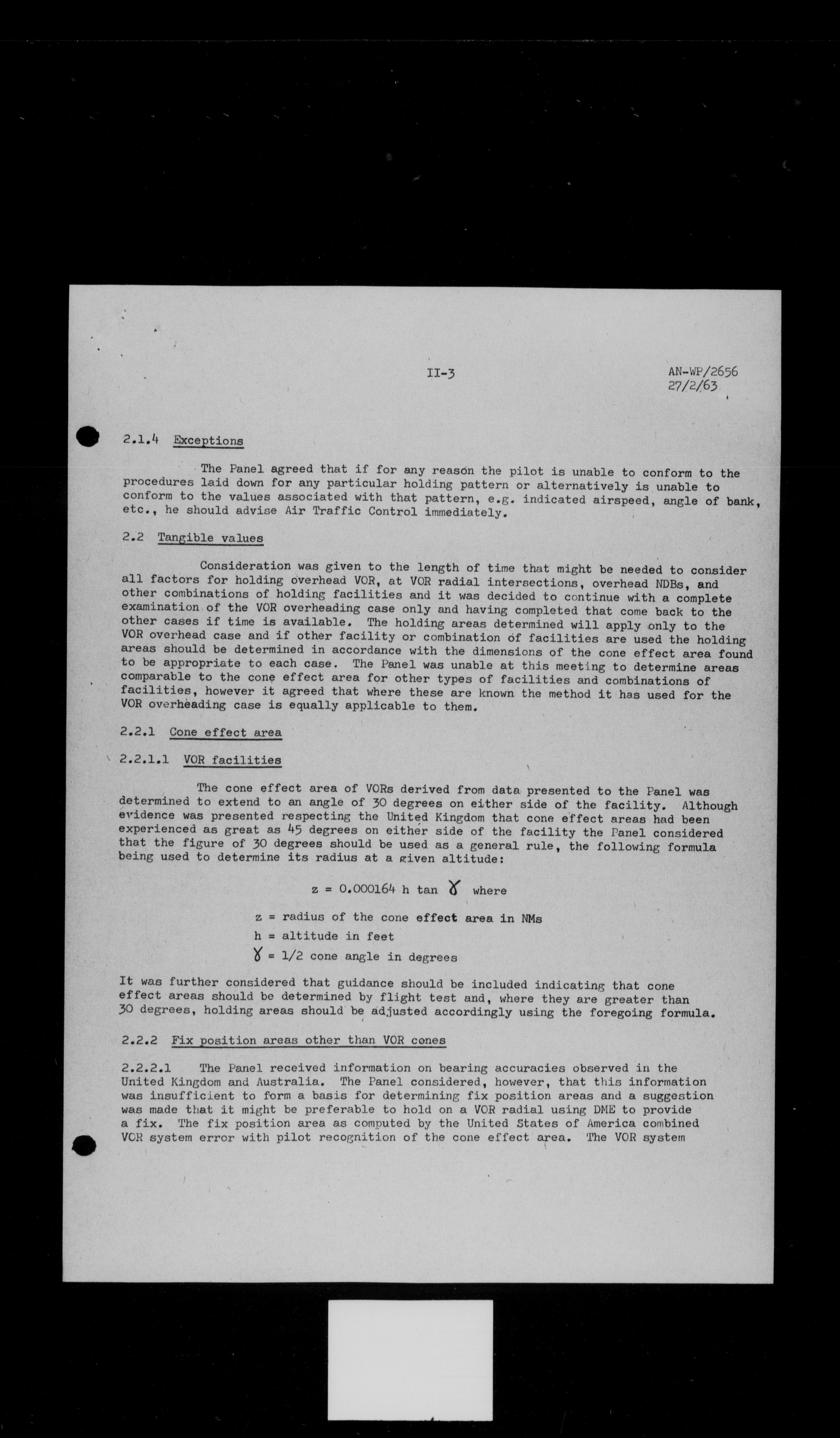 II-3

AN-WP/2656
27/2/63

2.1.4 Exceptions

The Panel agreed that if for any reason the pilot is unable to conform to the procedures laid down for any particular holding pattern or alternatively is unable to conform to the values associated with that pattern, e.g. indicated airspeed, angle of bank, etc., he should advise Air Traffic Control immediately.

2.2 Tangible values

Consideration was given to the length of time that might be needed to consider all factors for holding overhead VOR, at VOR radial intersections, overhead NDBs, and other combinations of holding facilities and it was decided to continue with a complete examination of the VOR overheading case only and having completed that come back to the other cases if time is available. The holding areas determined will apply only to the VOR overhead case and if other facility or combination of facilities are used the holding areas should be determined in accordance with the dimensions of the cone effect area found to be appropriate to each case. The Panel was unable at this meeting to determine areas comparable to the cone effect area for other types of facilities and combinations of facilities, however it agreed that where these are known the method it has used for the VOR overheading case is equally applicable to them.

2.2.1 Cone effect area

2.2.1.1 VOR facilities

The cone effect area of VORs derived from data presented to the Panel was determined to extend to an angle of 30 degrees on either side of the facility. Although evidence was presented respecting the United Kingdom that cone effect areas had been experienced as great as 45 degrees on either side of the facility the Panel considered that the figure of 30 degrees should be used as a general rule, the following formula being used to determine its radius at a given altitude:

$z = 0.000164\ h \tan \gamma$ where

z = radius of the cone effect area in NMs
h = altitude in feet
$\gamma$ = 1/2 cone angle in degrees

It was further considered that guidance should be included indicating that cone effect areas should be determined by flight test and, where they are greater than 30 degrees, holding areas should be adjusted accordingly using the foregoing formula.

2.2.2 Fix position areas other than VOR cones

2.2.2.1 The Panel received information on bearing accuracies observed in the United Kingdom and Australia. The Panel considered, however, that this information was insufficient to form a basis for determining fix position areas and a suggestion was made that it might be preferable to hold on a VOR radial using DME to provide a fix. The fix position area as computed by the United States of America combined VOR system error with pilot recognition of the cone effect area. The VOR system